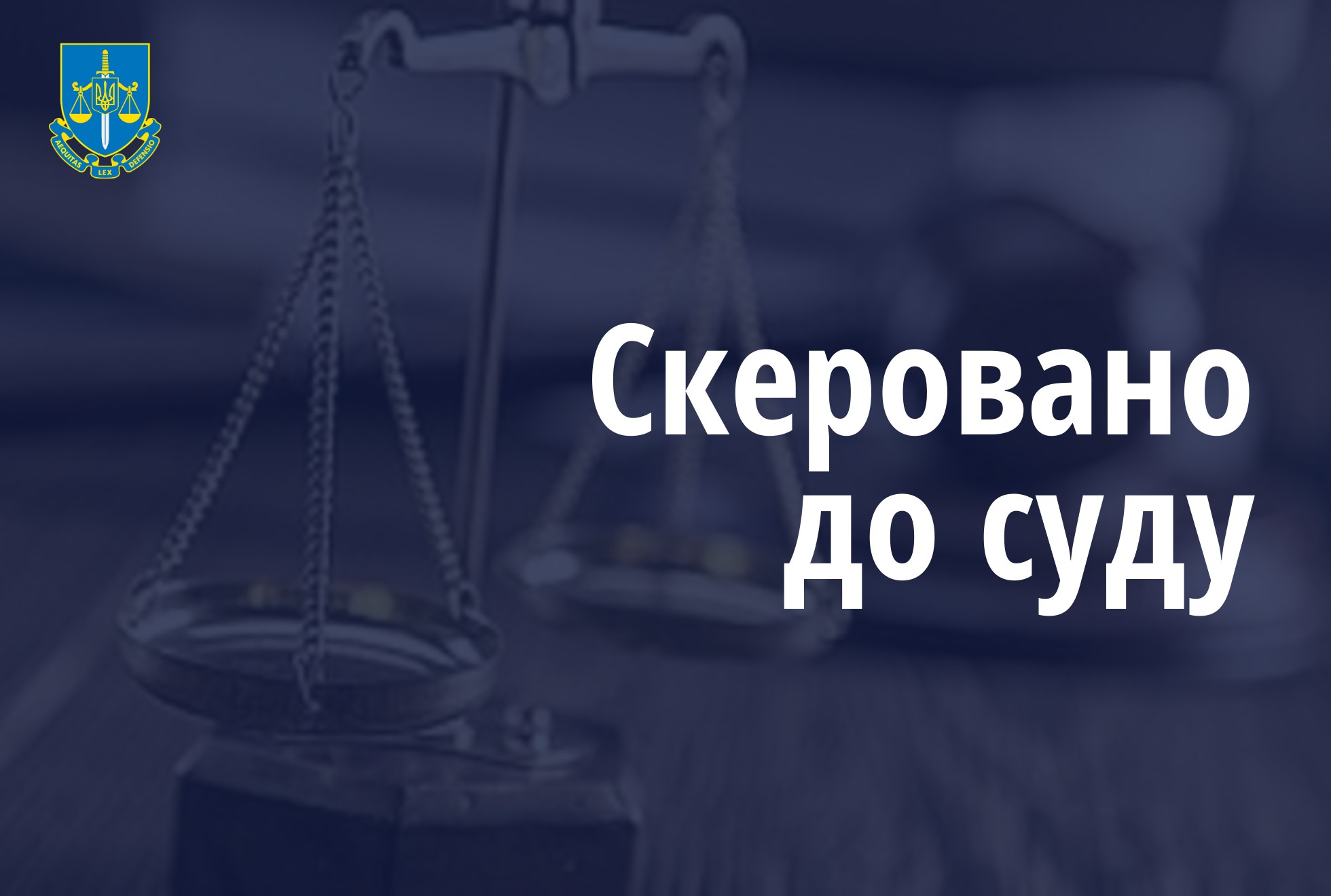 AEQUITAS LEX DEFENSIO

Скеровано до суду